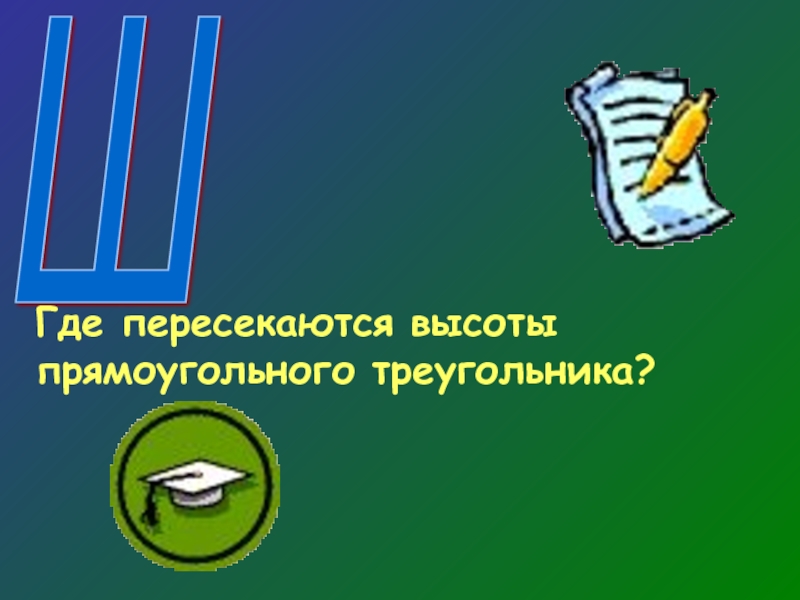 Ш

Где пересекаются высоты прямоугольного треугольника?